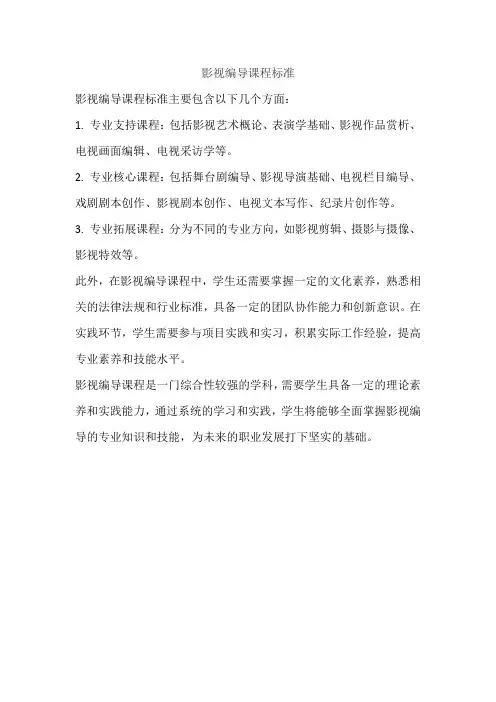 影视编导课程标准

影视编导课程标准主要包含以下几个方面：

1. 专业支持课程：包括影视艺术概论、表演学基础、影视作品赏析、电视画面编辑、电视采访学等。

2. 专业核心课程：包括舞台剧编导、影视导演基础、电视栏目编导、戏剧剧本创作、影视剧本创作、电视文本写作、纪录片创作等。

3. 专业拓展课程：分为不同的专业方向，如影视剪辑、摄影与摄像、影视特效等。

此外，在影视编导课程中，学生还需要掌握一定的文化素养，熟悉相关的法律法规和行业标准，具备一定的团队协作能力和创新意识。在实践环节，学生需要参与项目实践和实习，积累实际工作经验，提高专业素养和技能水平。

影视编导课程是一门综合性较强的学科，需要学生具备一定的理论素养和实践能力，通过系统的学习和实践，学生将能够全面掌握影视编导的专业知识和技能，为未来的职业发展打下坚实的基础。